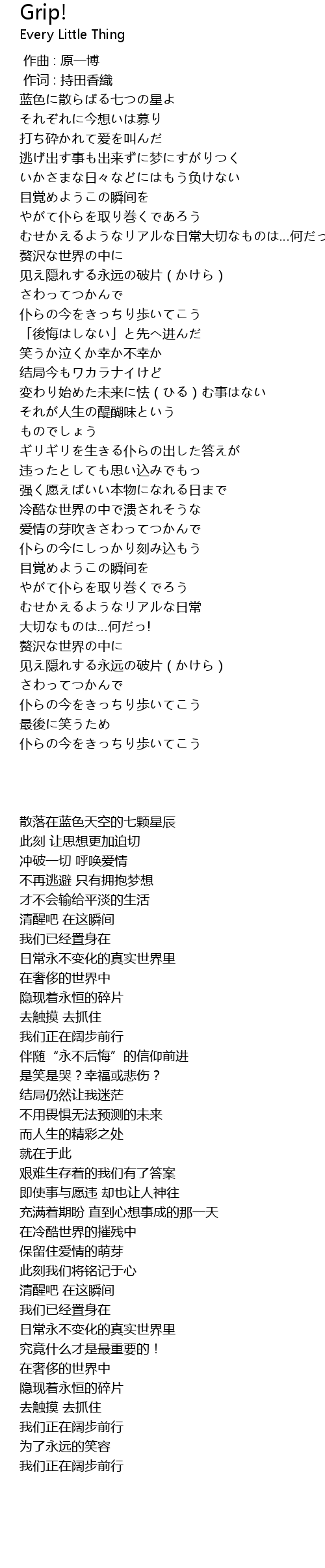 Grip!
Every Little Thing

作曲 : 原一博
作词 : 持田香織
蓝色に散らばる七つの星よ
それぞれに今想いは募り
打ち砕かれて爱を叫んだ
逃げ出す事も出来ずに梦にすがりつく
いかさまな日々などにはもう负けない
目覚めようこの瞬间を
やがて仆らを取り巻くであろう
むせかえるようなリアルな日常大切なものは…何だっ
赘沢な世界の中に
见え隠れする永远の破片（かけら）
さわってつかんで
仆らの今をきっちり歩いてこう
「後悔はしない」と先へ进んだ
笑うか泣くか幸か不幸か
结局今もワカラナイけど
変わり始めた未来に怯（ひる）む事はない
それが人生の醍醐味という
ものでしょう
ギリギリを生きる仆らの出した答えが
违ったとしても思い込みでもっ
强く愿えばいい本物になれる日まで
冷酷な世界の中で溃されそうな
爱情の芽吹きさわってつかんで
仆らの今にしっかり刻み込もう
目覚めようこの瞬间を
やがて仆らを取り巻くでろう
むせかえるようなリアルな日常
大切なものは…何だっ!
赘沢な世界の中に
见え隠れする永远の破片（かけら）
さわってつかんで
仆らの今をきっちり歩いてこう
最後に笑うため
仆らの今をきっちり歩いてこう

散落在蓝色天空的七颗星辰
此刻 让思想更加迫切
冲破一切 呼唤爱情
不再逃避 只有拥抱梦想
才不会输给平淡的生活
清醒吧 在这瞬间
我们已经置身在
日常永不变化的真实世界里
在奢侈的世界中
隐现着永恒的碎片
去触摸 去抓住
我们正在阔步前行
伴随“永不后悔”的信仰前进
是笑是哭？幸福或悲伤？
结局仍然让我迷茫
不用畏惧无法预测的未来
而人生的精彩之处
就在于此
艰难生存着的我们有了答案
即使事与愿违 却也让人神往
充满着期盼 直到心想事成的那一天
在冷酷世界的摧残中
保留住爱情的萌芽
此刻我们将铭记于心
清醒吧 在这瞬间
我们已经置身在
日常永不变化的真实世界里
究竟什么才是最重要的！
在奢侈的世界中
隐现着永恒的碎片
去触摸 去抓住
我们正在阔步前行
为了永远的笑容
我们正在阔步前行